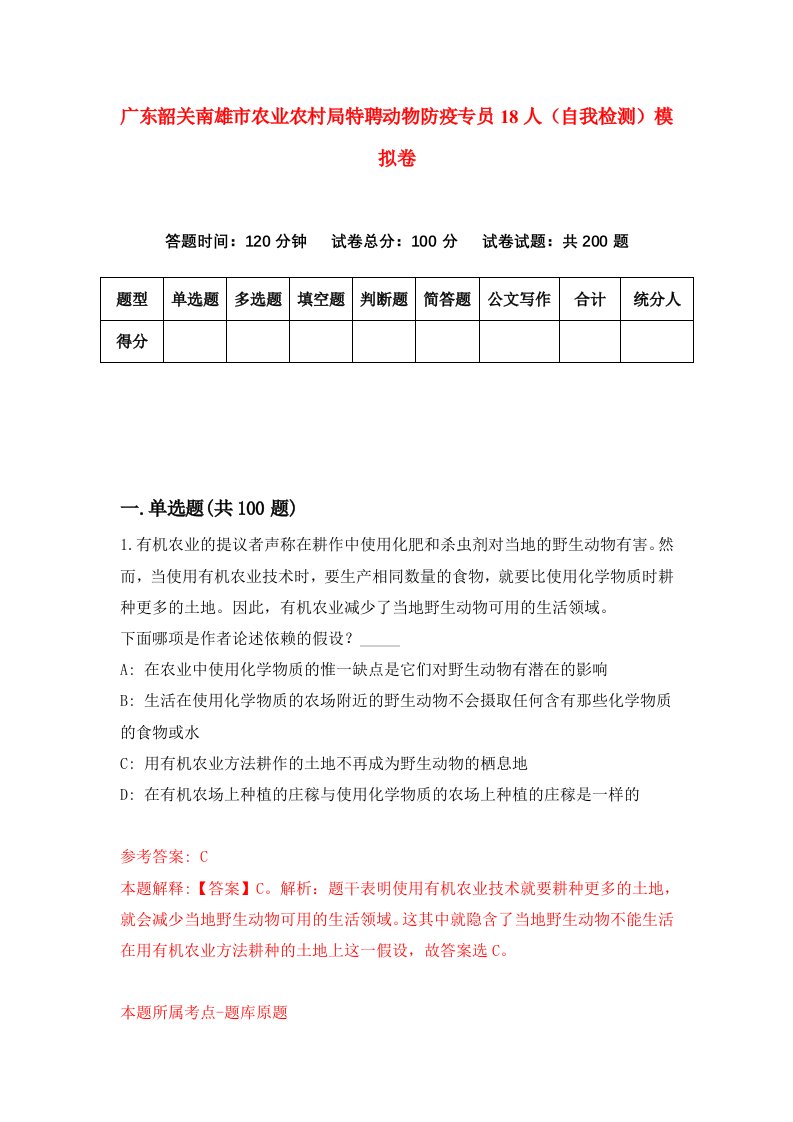 广东韶关南雄市农业农村局特聘动物防疫专员18人（自我检测）模拟卷

答题时间：120分钟　试卷总分：100分　试卷试题：共200题

| 题型 | 单选题 | 多选题 | 填空题 | 判断题 | 简答题 | 公文写作 | 合计 | 统分人 |
|---|---|---|---|---|---|---|---|---|
| 得分 | | | | | | | | |

一.单选题(共100题)

1.有机农业的提议者声称在耕作中使用化肥和杀虫剂对当地的野生动物有害。然而，当使用有机农业技术时，要生产相同数量的食物，就要比使用化学物质时耕种更多的土地。因此，有机农业减少了当地野生动物可用的生活领域。
下面哪项是作者论述依赖的假设？_____
A: 在农业中使用化学物质的惟一缺点是它们对野生动物有潜在的影响
B: 生活在使用化学物质的农场附近的野生动物不会摄取任何含有那些化学物质的食物或水
C: 用有机农业方法耕作的土地不再成为野生动物的栖息地
D: 在有机农场上种植的庄稼与使用化学物质的农场上种植的庄稼是一样的

参考答案: C
本题解释:【答案】C。解析：题干表明使用有机农业技术就要耕种更多的土地，就会减少当地野生动物可用的生活领域。这其中就隐含了当地野生动物不能生活在用有机农业方法耕种的土地上这一假设，故答案选C。

本题所属考点-题库原题